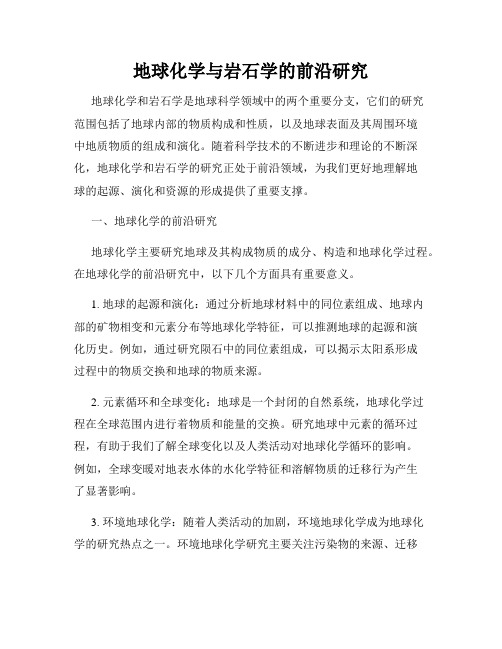 地球化学与岩石学的前沿研究

地球化学和岩石学是地球科学领域中的两个重要分支，它们的研究范围包括了地球内部的物质构成和性质，以及地球表面及其周围环境中地质物质的组成和演化。随着科学技术的不断进步和理论的不断深化，地球化学和岩石学的研究正处于前沿领域，为我们更好地理解地球的起源、演化和资源的形成提供了重要支撑。

一、地球化学的前沿研究

地球化学主要研究地球及其构成物质的成分、构造和地球化学过程。在地球化学的前沿研究中，以下几个方面具有重要意义。

1. 地球的起源和演化：通过分析地球材料中的同位素组成、地球内部的矿物相变和元素分布等地球化学特征，可以推测地球的起源和演化历史。例如，通过研究陨石中的同位素组成，可以揭示太阳系形成过程中的物质交换和地球的物质来源。

2. 元素循环和全球变化：地球是一个封闭的自然系统，地球化学过程在全球范围内进行着物质和能量的交换。研究地球中元素的循环过程，有助于我们了解全球变化以及人类活动对地球化学循环的影响。例如，全球变暖对地表水体的水化学特征和溶解物质的迁移行为产生了显著影响。

3. 环境地球化学：随着人类活动的加剧，环境地球化学成为地球化学的研究热点之一。环境地球化学研究主要关注污染物的来源、迁移